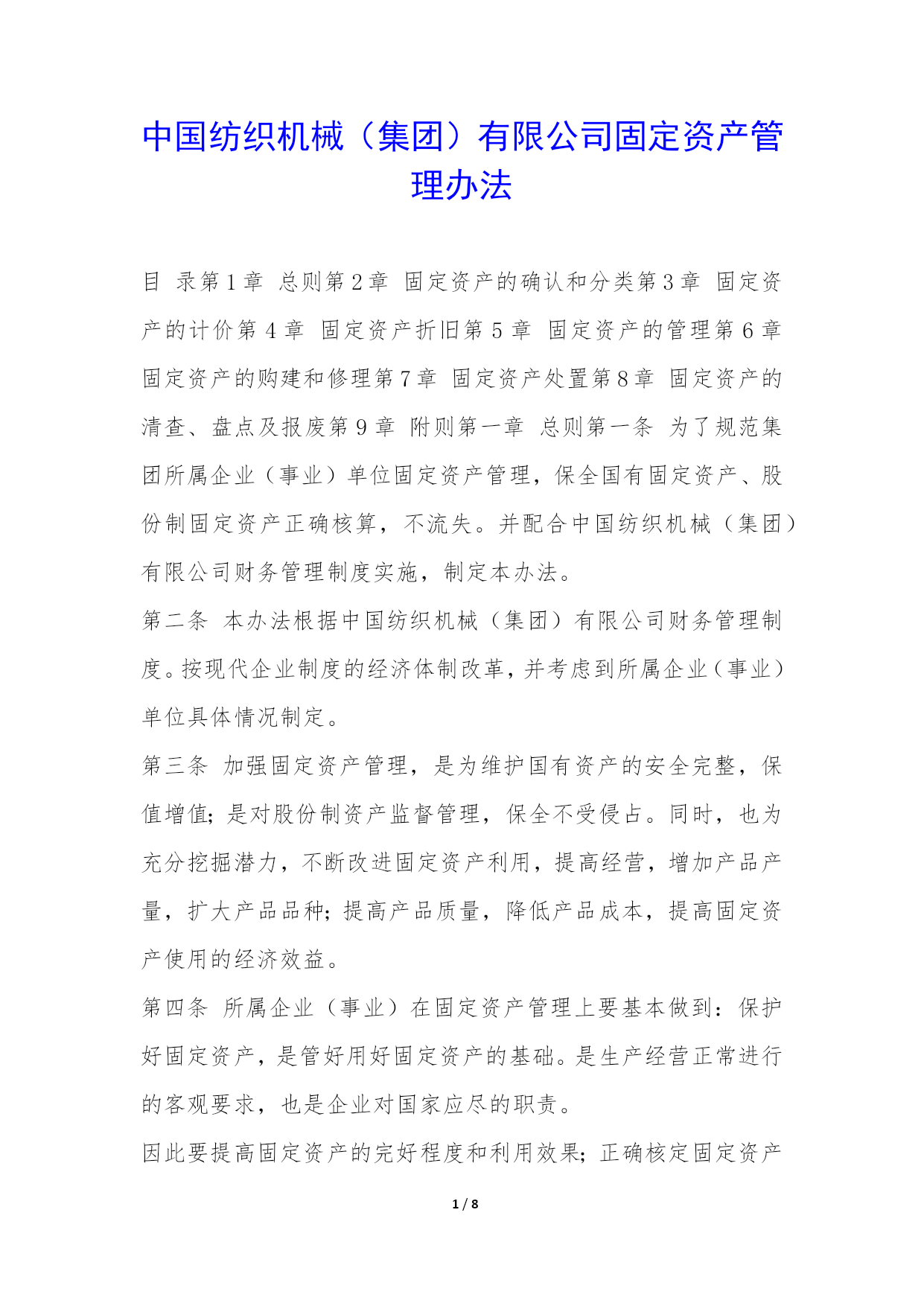 中国纺织机械（集团）有限公司固定资产管理办法

目 录第1章 总则第2章 固定资产的确认和分类第3章 固定资产的计价第4章 固定资产折旧第5章 固定资产的管理第6章 固定资产的购建和修理第7章 固定资产处置第8章 固定资产的清查、盘点及报废第9章 附则第一章 总则第一条 为了规范集团所属企业（事业）单位固定资产管理，保全国有固定资产、股份制固定资产正确核算，不流失。并配合中国纺织机械（集团）有限公司财务管理制度实施，制定本办法。

第二条 本办法根据中国纺织机械（集团）有限公司财务管理制度。按现代企业制度的经济体制改革，并考虑到所属企业（事业）单位具体情况制定。

第三条 加强固定资产管理，是为维护国有资产的安全完整，保值增值；是对股份制资产监督管理，保全不受侵占。同时，也为充分挖掘潜力，不断改进固定资产利用，提高经营，增加产品产量，扩大产品品种；提高产品质量，降低产品成本，提高固定资产使用的经济效益。

第四条 所属企业（事业）在固定资产管理上要基本做到：保护好固定资产，是管好用好固定资产的基础。是生产经营正常进行的客观要求，也是企业对国家应尽的职责。

因此要提高固定资产的完好程度和利用效果；正确核定固定资产

1 / 8